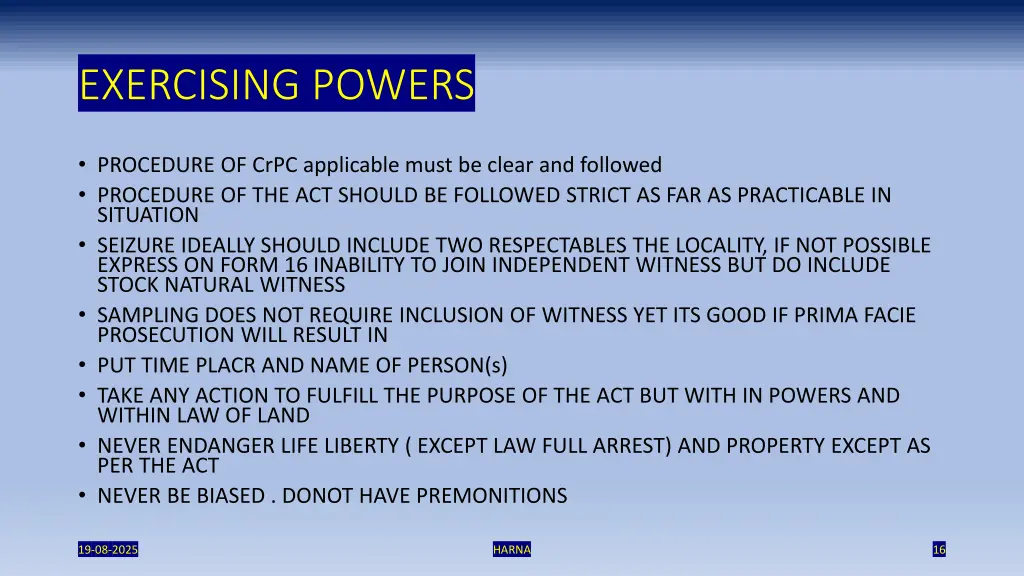 EXERCISING POWERS

• PROCEDURE OF CrPC applicable must be clear and followed
• PROCEDURE OF THE ACT SHOULD BE FOLLOWED STRICT AS FAR AS PRACTICABLE IN SITUATION
• SEIZURE IDEALLY SHOULD INCLUDE TWO RESPECTABLES THE LOCALITY, IF NOT POSSIBLE EXPRESS ON FORM 16 INABILITY TO JOIN INDEPENDENT WITNESS BUT DO INCLUDE STOCK NATURAL WITNESS
• SAMPLING DOES NOT REQUIRE INCLUSION OF WITNESS YET ITS GOOD IF PRIMA FACIE PROSECUTION WILL RESULT IN
• PUT TIME PLACR AND NAME OF PERSON(s)
• TAKE ANY ACTION TO FULFILL THE PURPOSE OF THE ACT BUT WITH IN POWERS AND WITHIN LAW OF LAND
• NEVER ENDANGER LIFE LIBERTY ( EXCEPT LAW FULL ARREST) AND PROPERTY EXCEPT AS PER THE ACT
• NEVER BE BIASED . DONOT HAVE PREMONITIONS

19-08-2025

HARNA

16